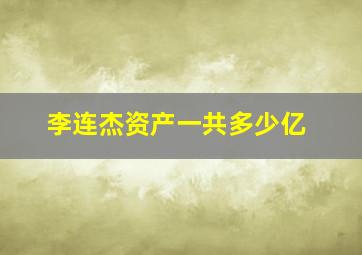 李连杰资产一共多少亿